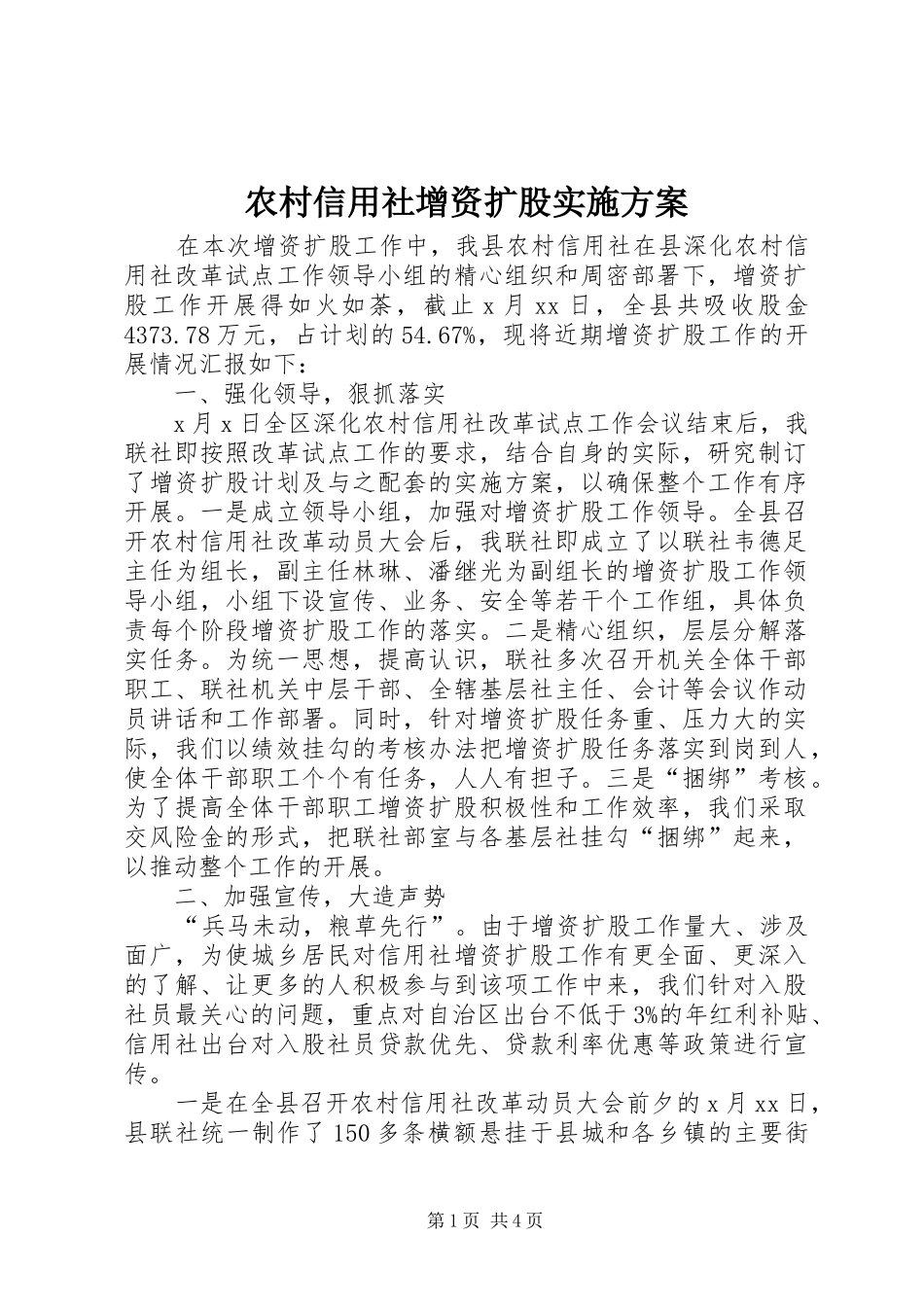 农村信用社增资扩股实施方案

在本次增资扩股工作中，我县农村信用社在县深化农村信用社改革试点工作领导小组的精心组织和周密部署下，增资扩股工作开展得如火如荼，截止 x 月 xx 日，全县共吸收股金 4373.78 万元，占计划的 54.67%，现将近期增资扩股工作的开展情况汇报如下：

一、强化领导，狠抓落实

x 月 x 日全区深化农村信用社改革试点工作会议结束后，我联社即按照改革试点工作的要求，结合自身的实际，研究制订了增资扩股计划及与之配套的实施方案，以确保整个工作有序开展。一是成立领导小组，加强对增资扩股工作领导。全县召开农村信用社改革动员大会后，我联社即成立了以联社韦德足主任为组长，副主任林琳、潘继光为副组长的增资扩股工作领导小组，小组下设宣传、业务、安全等若干个工作组，具体负责每个阶段增资扩股工作的落实。二是精心组织，层层分解落实任务。为统一思想，提高认识，联社多次召开机关全体干部职工、联社机关中层干部、全辖基层社主任、会计等会议作动员讲话和工作部署。同时，针对增资扩股任务重、压力大的实际，我们以绩效挂勾的考核办法把增资扩股任务落实到岗到人，使全体干部职工个个有任务，人人有担子。三是“捆绑”考核。为了提高全体干部职工增资扩股积极性和工作效率，我们采取交风险金的形式，把联社部室与各基层社挂勾“捆绑”起来，以推动整个工作的开展。

二、加强宣传，大造声势

“兵马未动，粮草先行”。由于增资扩股工作量大、涉及面广，为使城乡居民对信用社增资扩股工作有更全面、更深入的了解、让更多的人积极参与到该项工作中来，我们针对入股社员最关心的问题，重点对自治区出台不低于 3%的年红利补贴、信用社出台对入股社员贷款优先、贷款利率优惠等政策进行宣传。

一是在全县召开农村信用社改革动员大会前夕的 x 月 xx 日，县联社统一制作了 150 多条横额悬挂于县城和各乡镇的主要街

第 1 页 共 4 页